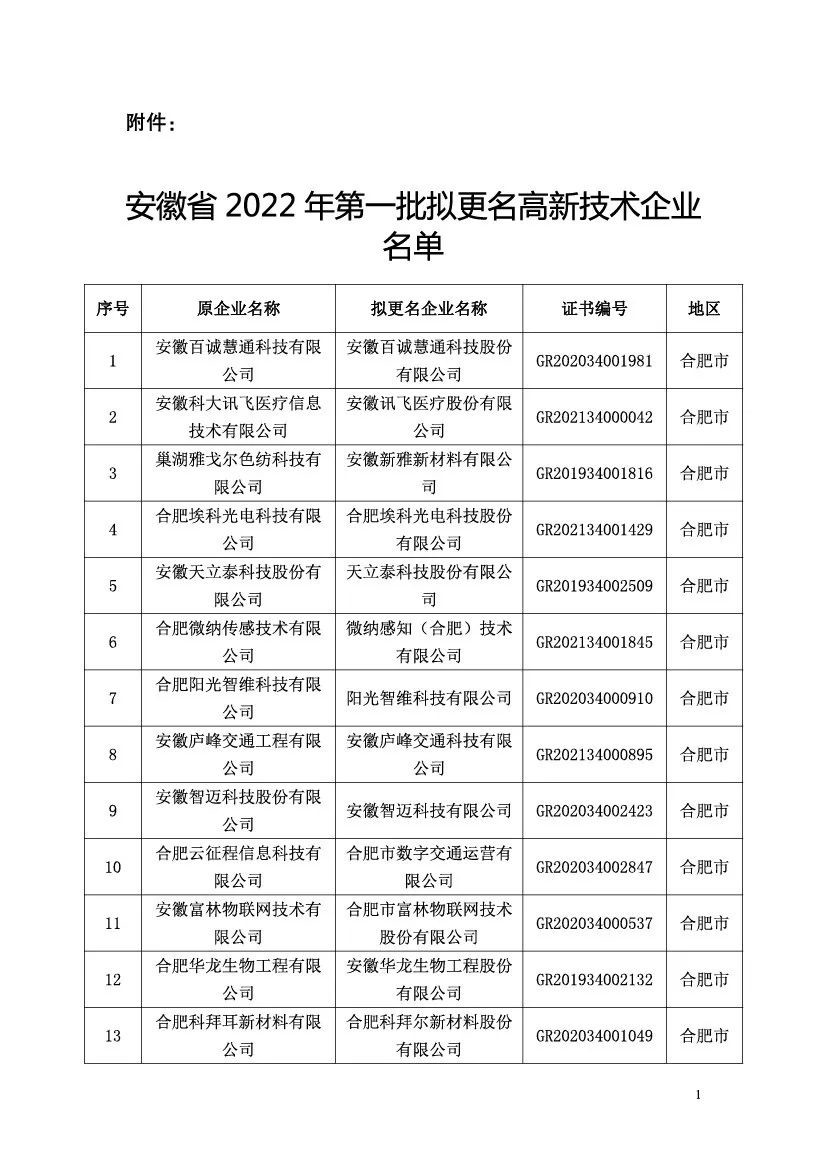 附件：

安徽省 2022 年第一批拟更名高新技术企业名单

| 序号 | 原企业名称 | 拟更名企业名称 | 证书编号 | 地区 |
|---|---|---|---|---|
| 1 | 安徽百诚慧通科技有限公司 | 安徽百诚慧通科技股份有限公司 | GR202034001981 | 合肥市 |
| 2 | 安徽科大讯飞医疗信息技术有限公司 | 安徽讯飞医疗股份有限公司 | GR202134000042 | 合肥市 |
| 3 | 巢湖雅戈尔色纺科技有限公司 | 安徽新雅新材料有限公司 | GR201934001816 | 合肥市 |
| 4 | 合肥埃科光电科技有限公司 | 合肥埃科光电科技股份有限公司 | GR202134001429 | 合肥市 |
| 5 | 安徽天立泰科技股份有限公司 | 天立泰科技股份有限公司 | GR201934002509 | 合肥市 |
| 6 | 合肥微纳传感技术有限公司 | 微纳感知（合肥）技术有限公司 | GR202134001845 | 合肥市 |
| 7 | 合肥阳光智维科技有限公司 | 阳光智维科技有限公司 | GR202034000910 | 合肥市 |
| 8 | 安徽庐峰交通工程有限公司 | 安徽庐峰交通科技有限公司 | GR202134000895 | 合肥市 |
| 9 | 安徽智迈科技股份有限公司 | 安徽智迈科技有限公司 | GR202034002423 | 合肥市 |
| 10 | 合肥云征程信息科技有限公司 | 合肥市数字交通运营有限公司 | GR202034002847 | 合肥市 |
| 11 | 安徽富林物联网技术有限公司 | 合肥市富林物联网技术股份有限公司 | GR202034000537 | 合肥市 |
| 12 | 合肥华龙生物工程有限公司 | 安徽华龙生物工程股份有限公司 | GR201934002132 | 合肥市 |
| 13 | 合肥科拜耳新材料有限公司 | 合肥科拜尔新材料股份有限公司 | GR202034001049 | 合肥市 |

1